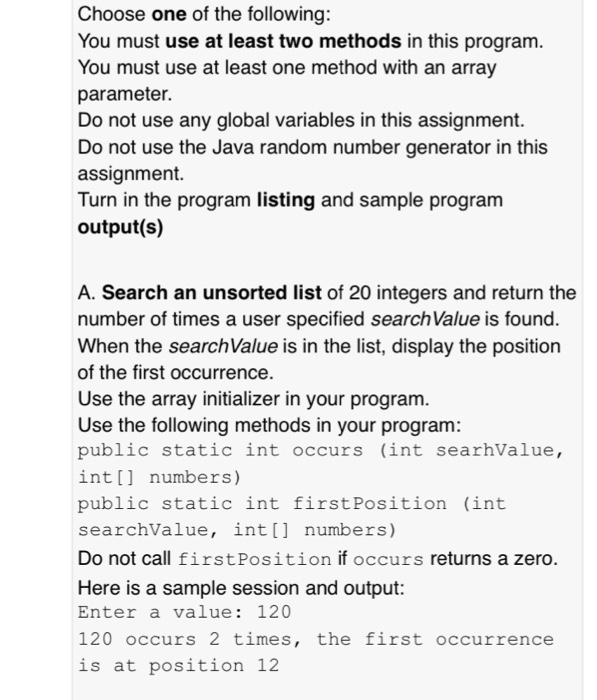 Choose one of the following:
You must use at least two methods in this program.
You must use at least one method with an array parameter.
Do not use any global variables in this assignment.
Do not use the Java random number generator in this assignment.
Turn in the program listing and sample program output(s)

A. Search an unsorted list of 20 integers and return the number of times a user specified searchValue is found. When the searchValue is in the list, display the position of the first occurrence.
Use the array initializer in your program.
Use the following methods in your program:
public static int occurs (int searhValue, int[] numbers)
public static int firstPosition (int searchValue, int[] numbers)
Do not call firstPosition if occurs returns a zero.
Here is a sample session and output:
Enter a value: 120
120 occurs 2 times, the first occurrence is at position 12